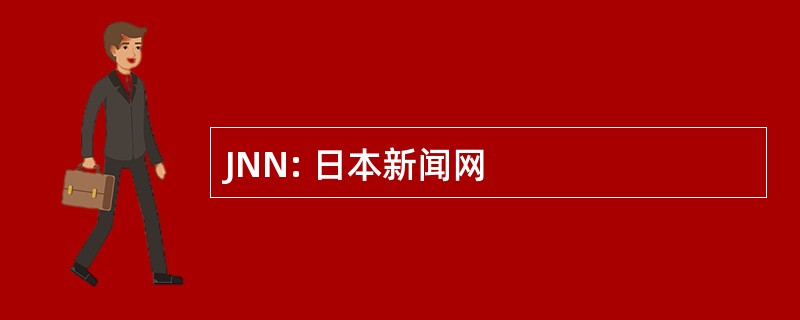 JNN: 日本新闻网